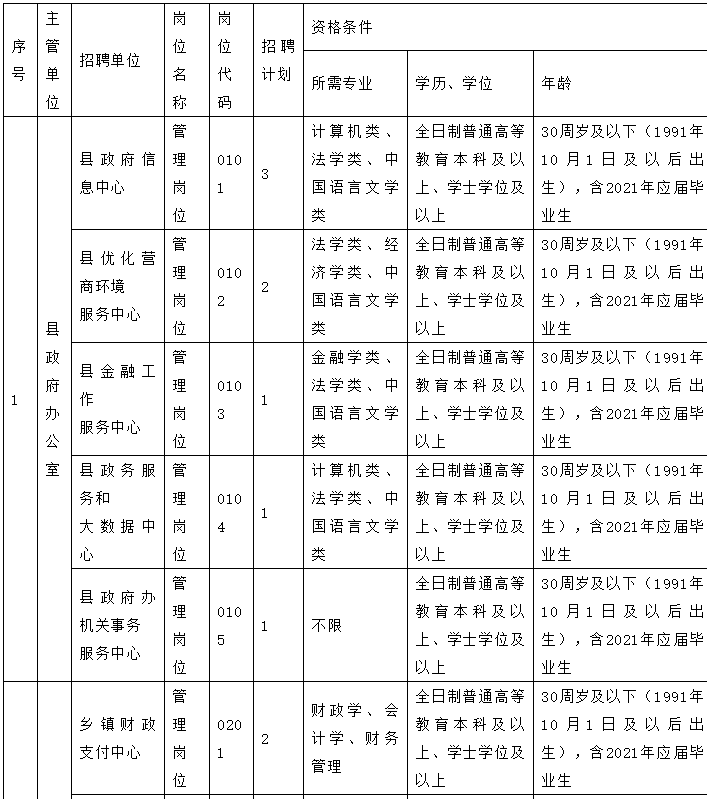 | 序号 | 主管单位 | 招聘单位 | 岗位名称 | 岗位代码 | 招聘计划 | 资格条件 | | |
|---|---|---|---|---|---|---|---|---|
| | | | | | | 所需专业 | 学历、学位 | 年龄 |
| 1 | 县政府办公室 | 县政府信息中心 | 管理岗位 | 0101 | 3 | 计算机类、法学类、中国语言文学类 | 全日制普通高等教育本科及以上、学士学位及以上 | 30周岁及以下（1991年10月1日及以后出生），含2021年应届毕业生 |
| | | 县优化营商环境服务中心 | 管理岗位 | 0102 | 2 | 法学类、经济学类、中国语言文学类 | 全日制普通高等教育本科及以上、学士学位及以上 | 30周岁及以下（1991年10月1日及以后出生），含2021年应届毕业生 |
| | | 县金融工作服务中心 | 管理岗位 | 0103 | 1 | 金融学类、法学类、中国语言文学类 | 全日制普通高等教育本科及以上、学士学位及以上 | 30周岁及以下（1991年10月1日及以后出生），含2021年应届毕业生 |
| | | 县政务服务和大数据中心 | 管理岗位 | 0104 | 1 | 计算机类、法学类、中国语言文学类 | 全日制普通高等教育本科及以上、学士学位及以上 | 30周岁及以下（1991年10月1日及以后出生），含2021年应届毕业生 |
| | | 县政府办机关事务服务中心 | 管理岗位 | 0105 | 1 | 不限 | 全日制普通高等教育本科及以上、学士学位及以上 | 30周岁及以下（1991年10月1日及以后出生），含2021年应届毕业生 |
| | | 乡镇财政支付中心 | 管理岗位 | 0201 | 2 | 财政学、会计学、财务管理 | 全日制普通高等教育本科及以上、学士学位及以上 | 30周岁及以下（1991年10月1日及以后出生），含2021年应届毕业生 |